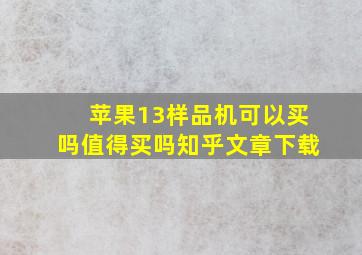 苹果13样品机可以买吗值得买吗知乎文章下载